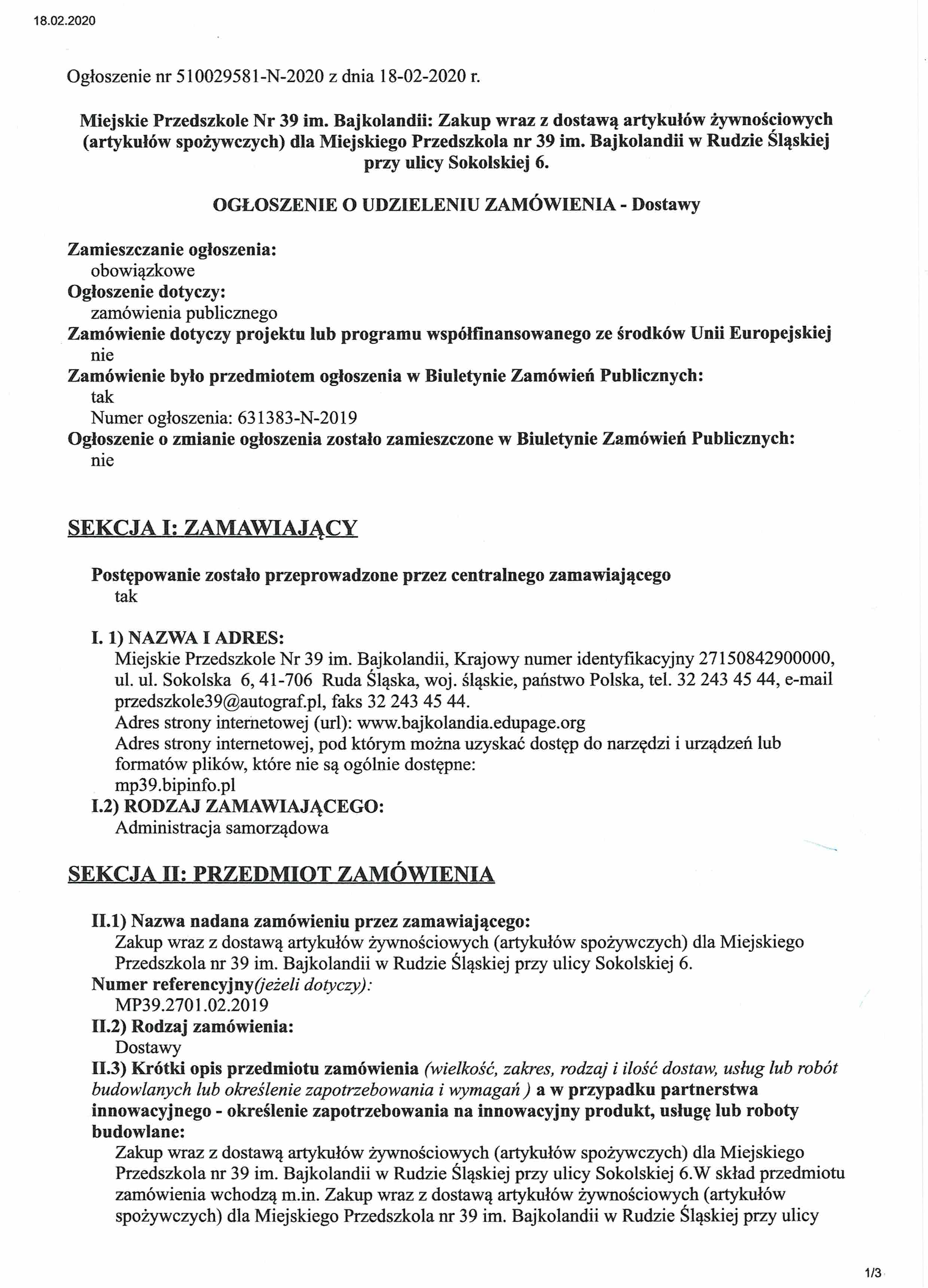 18.02.2020

Ogłoszenie nr 510029581-N-2020 z dnia 18-02-2020 r.

Miejskie Przedszkole Nr 39 im. Bajkolandii: Zakup wraz z dostawą artykułów żywnościowych (artykułów spożywczych) dla Miejskiego Przedszkola nr 39 im. Bajkolandii w Rudzie Śląskiej przy ulicy Sokolskiej 6.

OGŁOSZENIE O UDZIELENIU ZAMÓWIENIA - Dostawy

Zamieszczanie ogłoszenia:
obowiązkowe
Ogłoszenie dotyczy:
zamówienia publicznego
Zamówienie dotyczy projektu lub programu współfinansowanego ze środków Unii Europejskiej
nie
Zamówienie było przedmiotem ogłoszenia w Biuletynie Zamówień Publicznych:
tak
Numer ogłoszenia: 631383-N-2019
Ogłoszenie o zmianie ogłoszenia zostało zamieszczone w Biuletynie Zamówień Publicznych:
nie

SEKCJA I: ZAMAWIAJĄCY

Postępowanie zostało przeprowadzone przez centralnego zamawiającego
tak

I. 1) NAZWA I ADRES:
Miejskie Przedszkole Nr 39 im. Bajkolandii, Krajowy numer identyfikacyjny 27150842900000, ul. ul. Sokolska 6, 41-706 Ruda Śląska, woj. śląskie, państwo Polska, tel. 32 243 45 44, e-mail przedszkole39@autograf.pl, faks 32 243 45 44.
Adres strony internetowej (url): www.bajkolandia.edupage.org
Adres strony internetowej, pod którym można uzyskać dostęp do narzędzi i urządzeń lub formatów plików, które nie są ogólnie dostępne:
mp39.bipinfo.pl
I.2) RODZAJ ZAMAWIAJĄCEGO:
Administracja samorządowa

SEKCJA II: PRZEDMIOT ZAMÓWIENIA

II.1) Nazwa nadana zamówieniu przez zamawiającego:
Zakup wraz z dostawą artykułów żywnościowych (artykułów spożywczych) dla Miejskiego Przedszkola nr 39 im. Bajkolandii w Rudzie Śląskiej przy ulicy Sokolskiej 6.
Numer referencyjny(jeżeli dotyczy):
MP39.2701.02.2019
II.2) Rodzaj zamówienia:
Dostawy
II.3) Krótki opis przedmiotu zamówienia (wielkość, zakres, rodzaj i ilość dostaw, usług lub robót budowlanych lub określenie zapotrzebowania i wymagań ) a w przypadku partnerstwa innowacyjnego - określenie zapotrzebowania na innowacyjny produkt, usługę lub roboty budowlane:
Zakup wraz z dostawą artykułów żywnościowych (artykułów spożywczych) dla Miejskiego Przedszkola nr 39 im. Bajkolandii w Rudzie Śląskiej przy ulicy Sokolskiej 6.W skład przedmiotu zamówienia wchodzą m.in. Zakup wraz z dostawą artykułów żywnościowych (artykułów spożywczych) dla Miejskiego Przedszkola nr 39 im. Bajkolandii w Rudzie Śląskiej przy ulicy

1/3